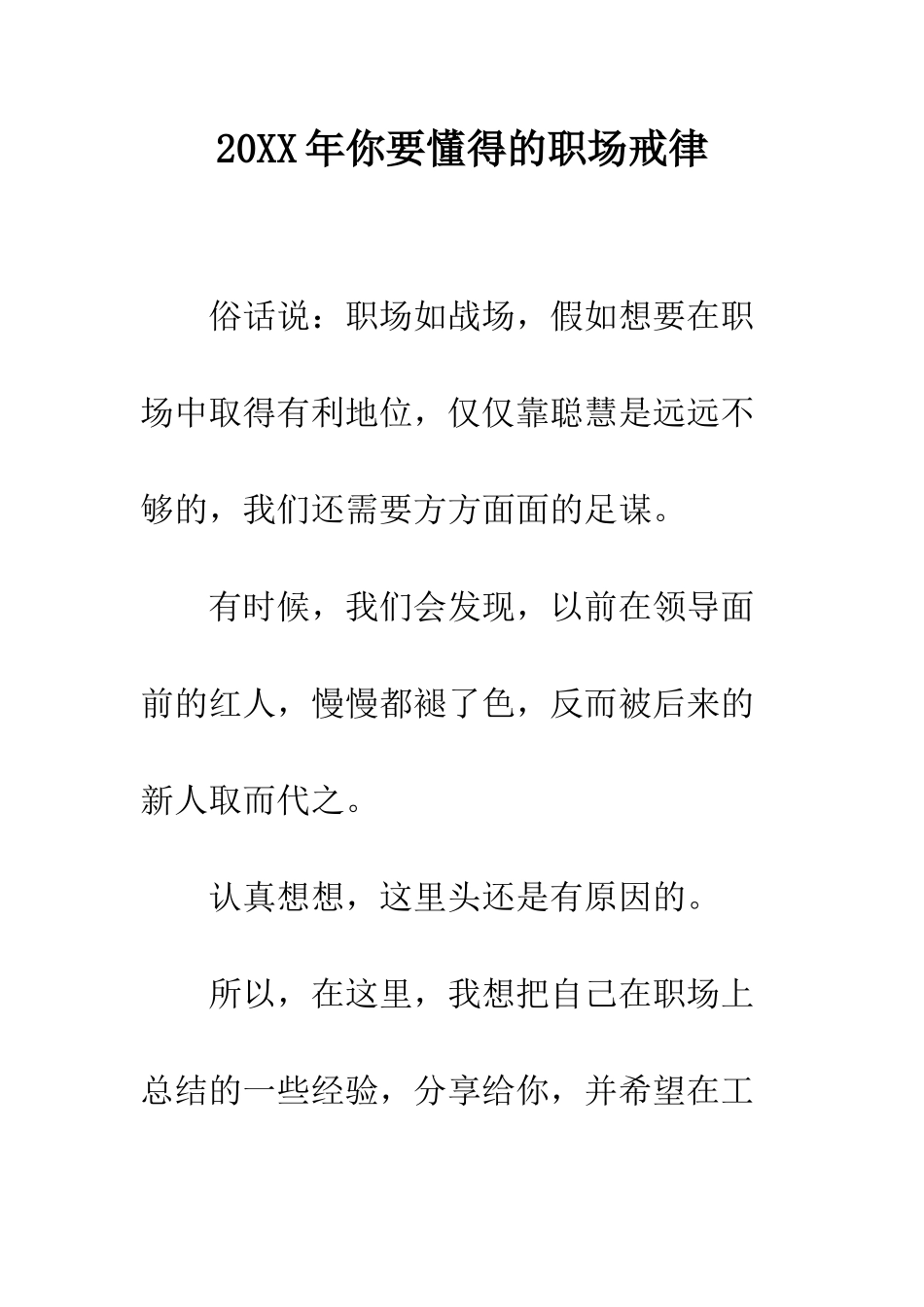 20XX年你要懂得的职场戒律

俗话说：职场如战场，假如想要在职场中取得有利地位，仅仅靠聪慧是远远不够的，我们还需要方方面面的足谋。

有时候，我们会发现，以前在领导面前的红人，慢慢都褪了色，反而被后来的新人取而代之。

认真想想，这里头还是有原因的。

所以，在这里，我想把自己在职场上总结的一些经验，分享给你，并希望在工